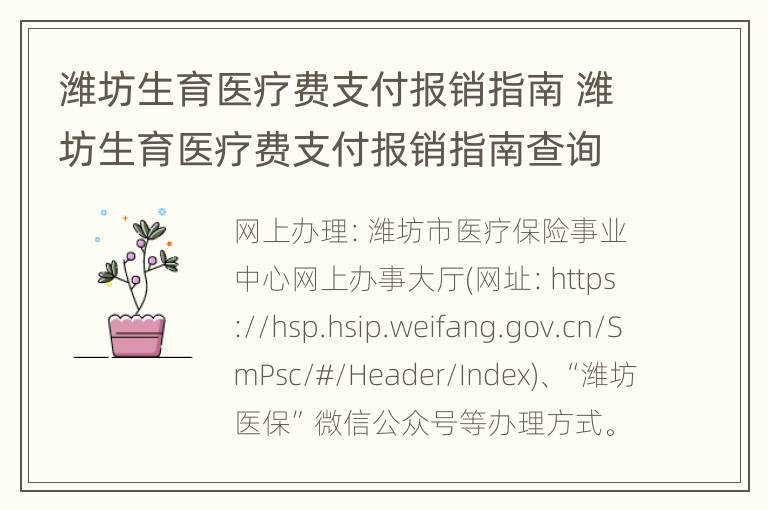 潍坊生育医疗费支付报销指南 潍坊生育医疗费支付报销指南查询

网上办理: 潍坊市医疗保险事业中心网上办事大厅(网址: https://hsp.hsip.weifang.gov.cn/SmPsc/#/Header/Index)、“潍坊医保”微信公众号等办理方式。